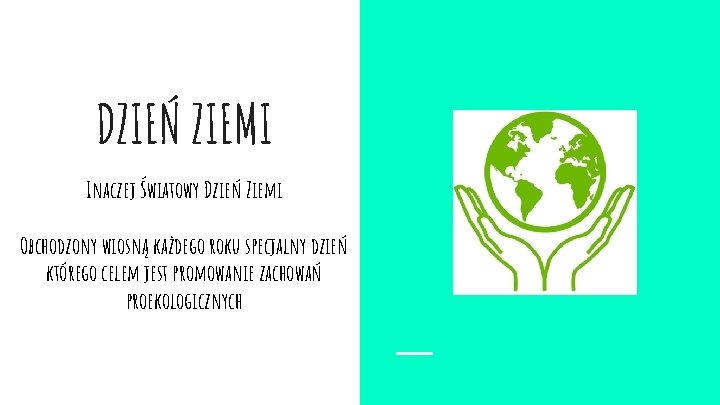 DZIEŃ ZIEMI

Inaczej Światowy Dzień Ziemi

Obchodzony wiosną każdego roku specjalny dzień którego celem jest promowanie zachowań proekologicznych